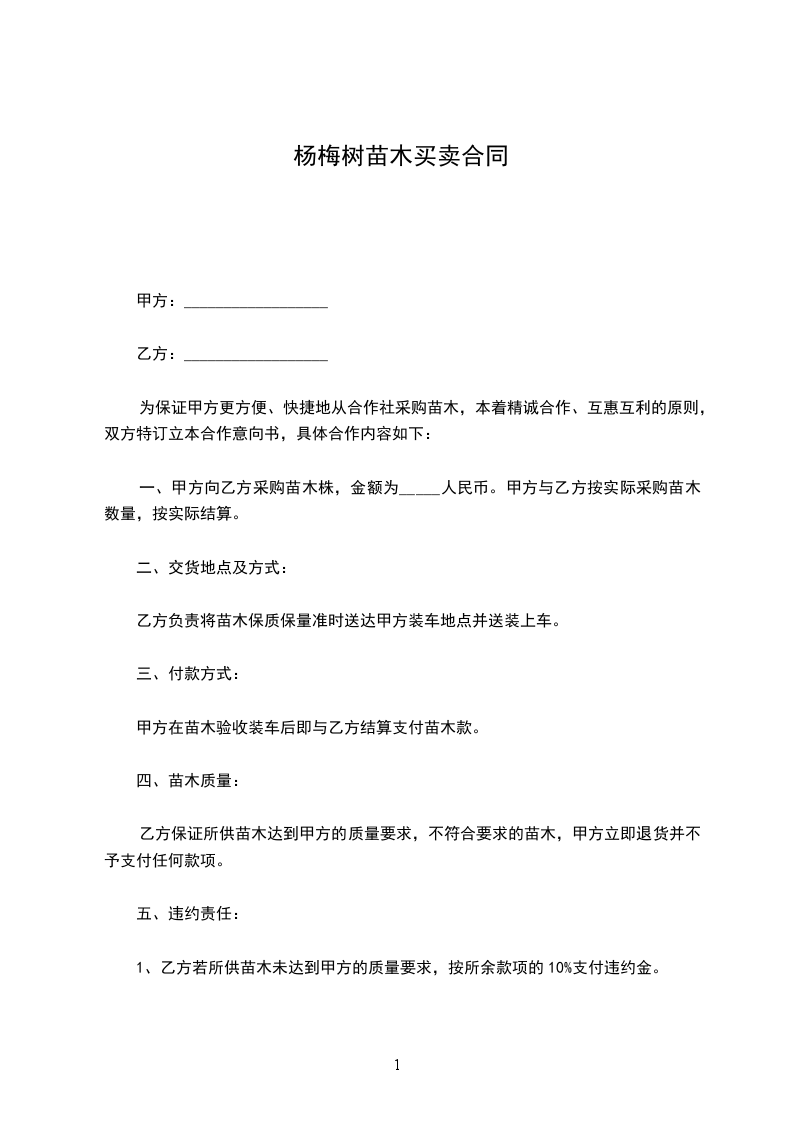 杨梅树苗木买卖合同

甲方：__________________

乙方：__________________

为保证甲方更方便、快捷地从合作社采购苗木，本着精诚合作、互惠互利的原则，双方特订立本合作意向书，具体合作内容如下：

一、甲方向乙方采购苗木株，金额为_____人民币。甲方与乙方按实际采购苗木数量，按实际结算。

二、交货地点及方式：

乙方负责将苗木保质保量准时送达甲方装车地点并送装上车。

三、付款方式：

甲方在苗木验收装车后即与乙方结算支付苗木款。

四、苗木质量：

乙方保证所供苗木达到甲方的质量要求，不符合要求的苗木，甲方立即退货并不予支付任何款项。

五、违约责任：

1、乙方若所供苗木未达到甲方的质量要求，按所余款项的 10%支付违约金。

1